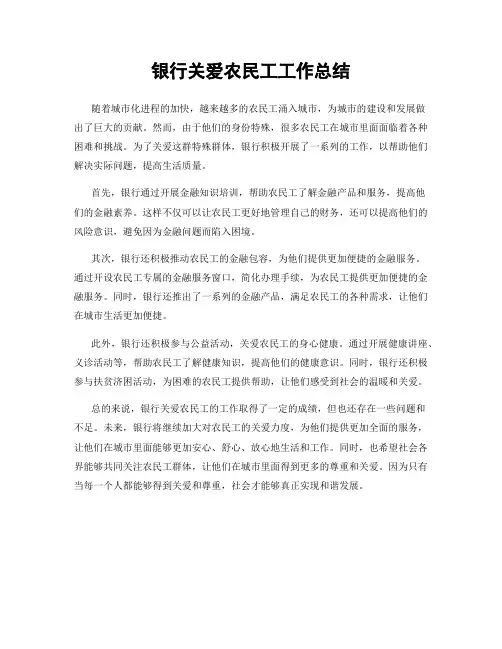 银行关爱农民工工作总结

随着城市化进程的加快，越来越多的农民工涌入城市，为城市的建设和发展做出了巨大的贡献。然而，由于他们的身份特殊，很多农民工在城市里面面临着各种困难和挑战。为了关爱这群特殊群体，银行积极开展了一系列的工作，以帮助他们解决实际问题，提高生活质量。

首先，银行通过开展金融知识培训，帮助农民工了解金融产品和服务，提高他们的金融素养。这样不仅可以让农民工更好地管理自己的财务，还可以提高他们的风险意识，避免因为金融问题而陷入困境。

其次，银行还积极推动农民工的金融包容，为他们提供更加便捷的金融服务。通过开设农民工专属的金融服务窗口，简化办理手续，为农民工提供更加便捷的金融服务。同时，银行还推出了一系列的金融产品，满足农民工的各种需求，让他们在城市生活更加便捷。

此外，银行还积极参与公益活动，关爱农民工的身心健康。通过开展健康讲座、义诊活动等，帮助农民工了解健康知识，提高他们的健康意识。同时，银行还积极参与扶贫济困活动，为困难的农民工提供帮助，让他们感受到社会的温暖和关爱。

总的来说，银行关爱农民工的工作取得了一定的成绩，但也还存在一些问题和不足。未来，银行将继续加大对农民工的关爱力度，为他们提供更加全面的服务，让他们在城市里面能够更加安心、舒心、放心地生活和工作。同时，也希望社会各界能够共同关注农民工群体，让他们在城市里面得到更多的尊重和关爱。因为只有当每一个人都能够得到关爱和尊重，社会才能够真正实现和谐发展。